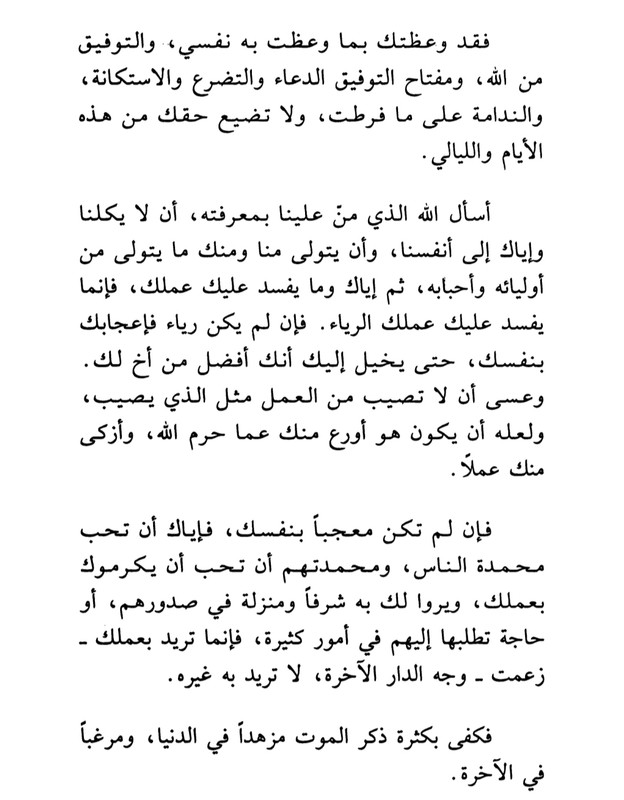 فقد وعظتك بما وعظت به نفسي، والتوفيق من الله، ومفتاح التوفيق الدعاء والتضرع والاستكانة، والندامة على ما فرطت، ولا تضيع حقك من هذه الأيام والليالي.

أسأل الله الذي منّ علينا بمعرفته، أن لا يكلنا وإياك إلى أنفسنا، وأن يتولى منا ومنك ما يتولى من أوليائه وأحبابه، ثم إياك وما يفسد عليك عملك، فإنما يفسد عليك عملك الرياء. فإن لم يكن رياء فإعجابك بنفسك، حتى يخيل إليك أنك أفضل من أخ لك. وعسى أن لا تصيب من العمل مثل الذي يصيب، ولعله أن يكون هو أورع منك عما حرم الله، وأزكى منك عملاً.

فإن لم تكن معجباً بنفسك، فإياك أن تحب محمدة الناس، ومحمدتهم أن تحب أن يكرموك بعملك، ويروا لك به شرفاً ومنزلة في صدورهم، أو حاجة تطلبها إليهم في أمور كثيرة، فإنما تريد بعملك ـ زعمت ـ وجه الدار الآخرة، لا تريد به غيره.

فكفى بكثرة ذكر الموت مزهداً في الدنيا، ومرغباً في الآخرة.